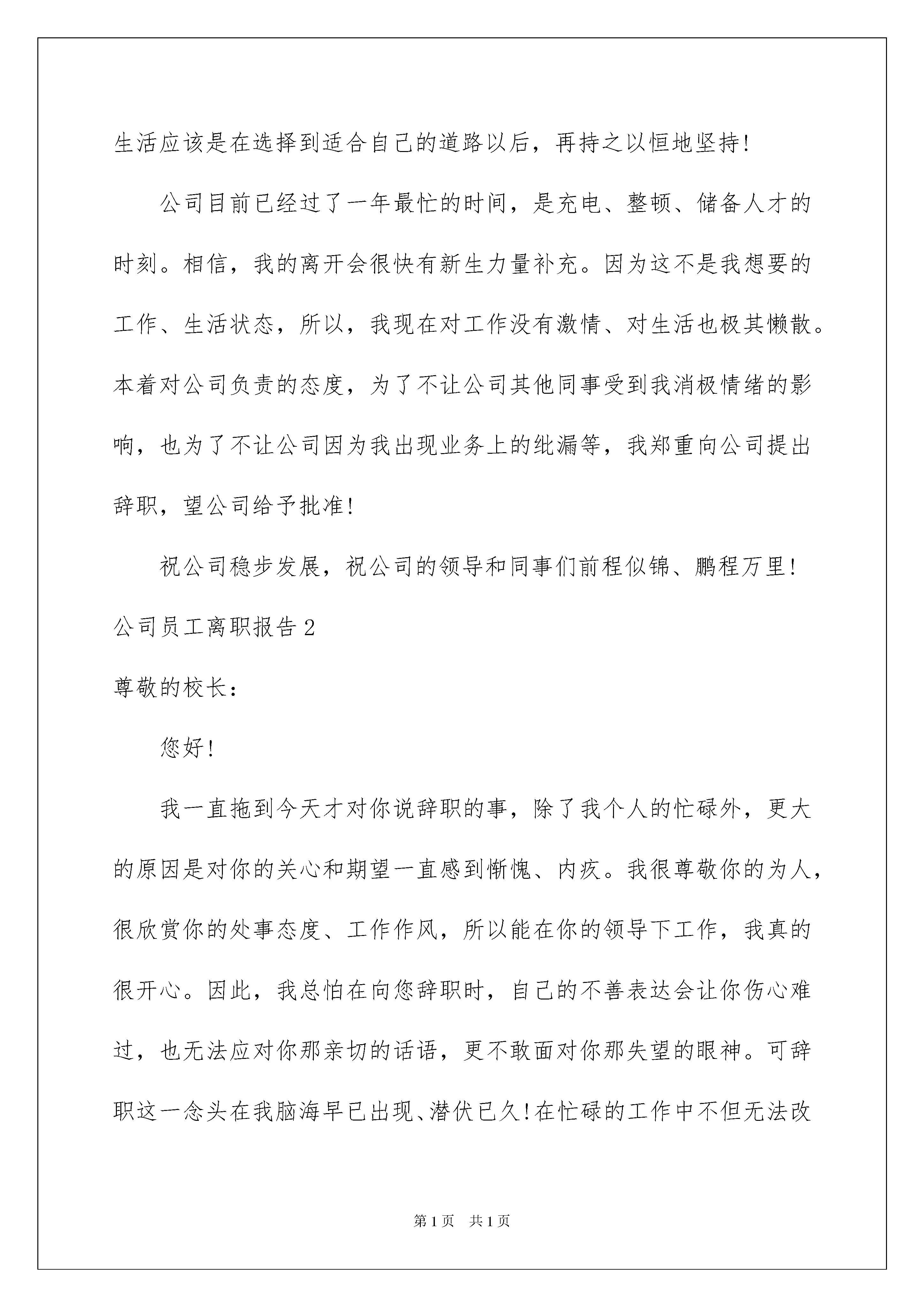 生活应该是在选择到适合自己的道路以后，再持之以恒地坚持!

公司目前已经过了一年最忙的时间，是充电、整顿、储备人才的时刻。相信，我的离开会很快有新生力量补充。因为这不是我想要的工作、生活状态，所以，我现在对工作没有激情、对生活也极其懒散。本着对公司负责的态度，为了不让公司其他同事受到我消极情绪的影响，也为了不让公司因为我出现业务上的纰漏等，我郑重向公司提出辞职，望公司给予批准!

祝公司稳步发展，祝公司的领导和同事们前程似锦、鹏程万里!

公司员工离职报告2

尊敬的校长：

您好!

我一直拖到今天才对你说辞职的事，除了我个人的忙碌外，更大的原因是对你的关心和期望一直感到惭愧、内疚。我很尊敬你的为人，很欣赏你的处事态度、工作作风，所以能在你的领导下工作，我真的很开心。因此，我总怕在向您辞职时，自己的不善表达会让你伤心难过，也无法应对你那亲切的话语，更不敢面对你那失望的眼神。可辞职这一念头在我脑海早已出现、潜伏已久!在忙碌的工作中不但无法改

第1页 共1页